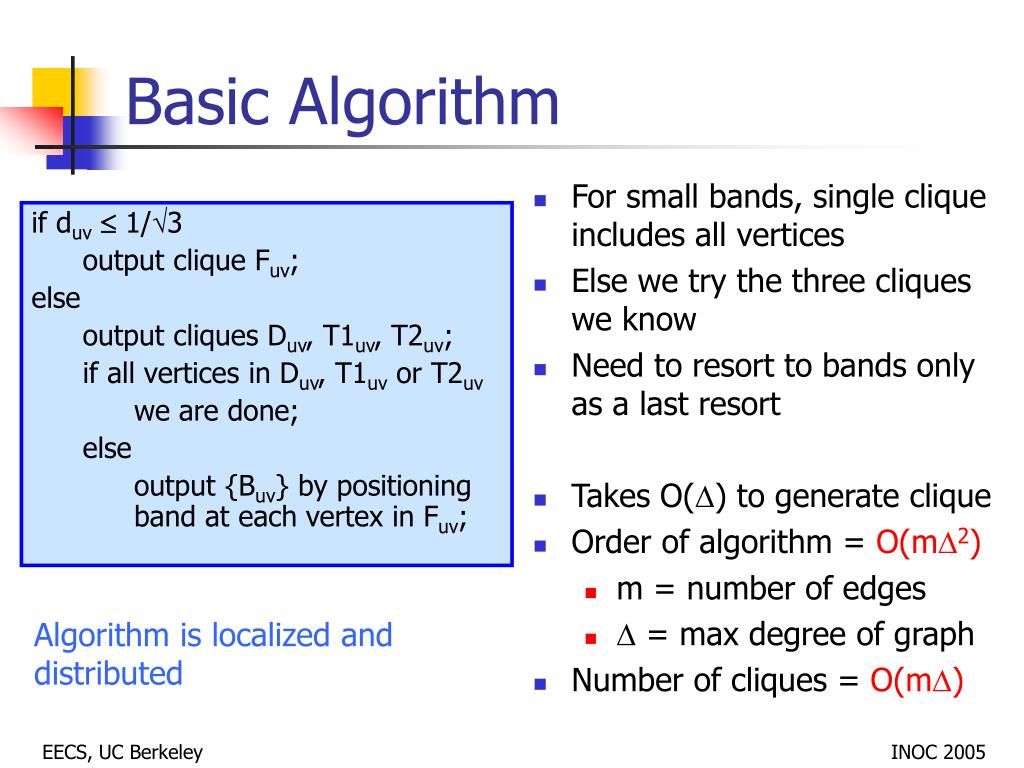 Basic Algorithm

if $d_{uv} \leq 1/\sqrt{3}$
output clique $F_{uv}$;
else
output cliques $D_{uv}$, $T1_{uv}$, $T2_{uv}$;
if all vertices in $D_{uv}$, $T1_{uv}$ or $T2_{uv}$
we are done;
else
output $\{B_{uv}\}$ by positioning band at each vertex in $F_{uv}$;

Algorithm is localized and distributed

- For small bands, single clique includes all vertices
- Else we try the three cliques we know
- Need to resort to bands only as a last resort

- Takes $O(\Delta)$ to generate clique
- Order of algorithm = $O(m\Delta^2)$
  - m = number of edges
  - $\Delta$ = max degree of graph
- Number of cliques = $O(m\Delta)$

EECS, UC Berkeley

INOC 2005